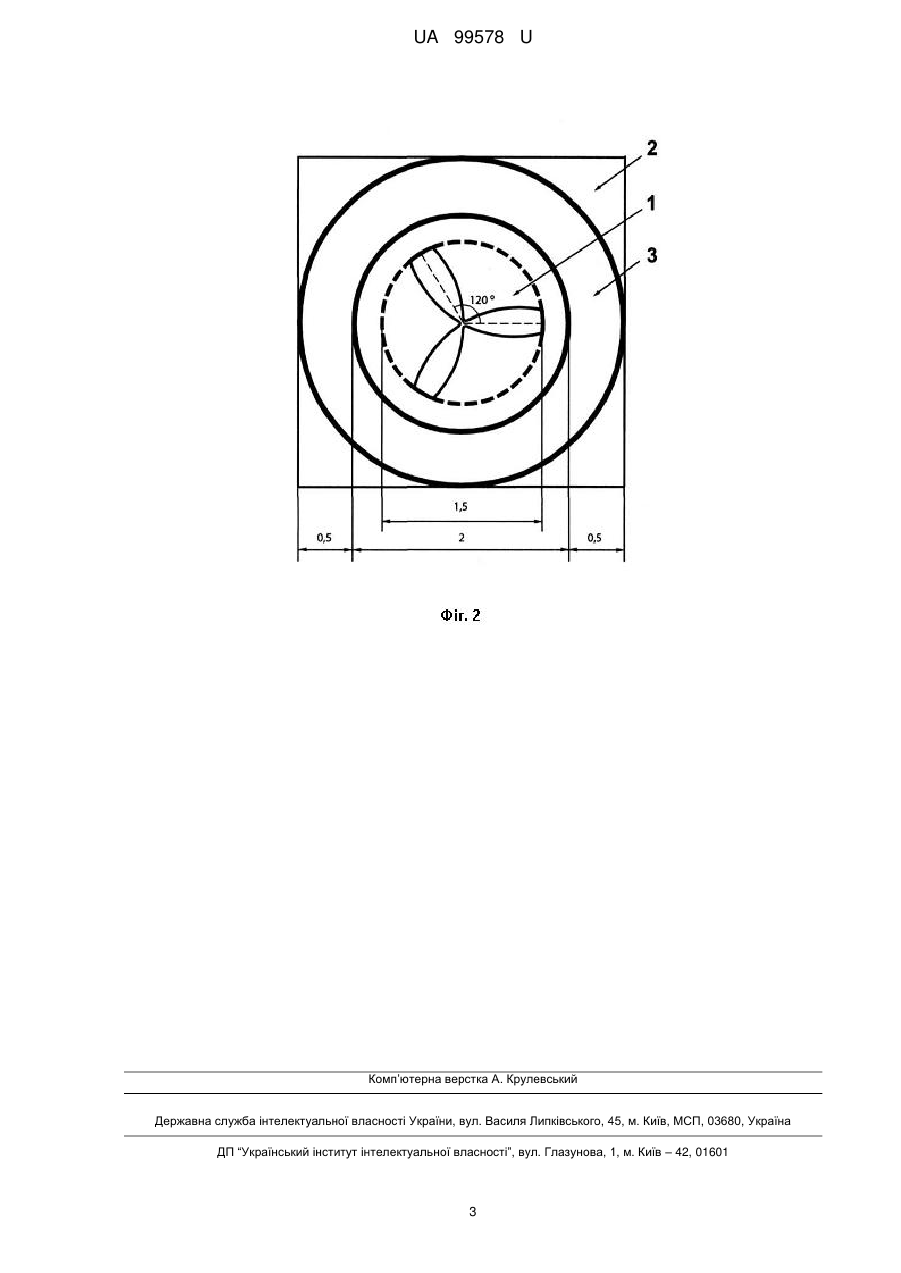 UA 99578 U

2

1

3

120°

1,5

0,5

2

0,5

Фіг. 2

Комп'ютерна верстка А. Крулевський

Державна служба інтелектуальної власності України, вул. Василя Липківського, 45, м. Київ, МСП, 03680, Україна

ДП "Український інститут інтелектуальної власності", вул. Глазунова, 1, м. Київ – 42, 01601

3